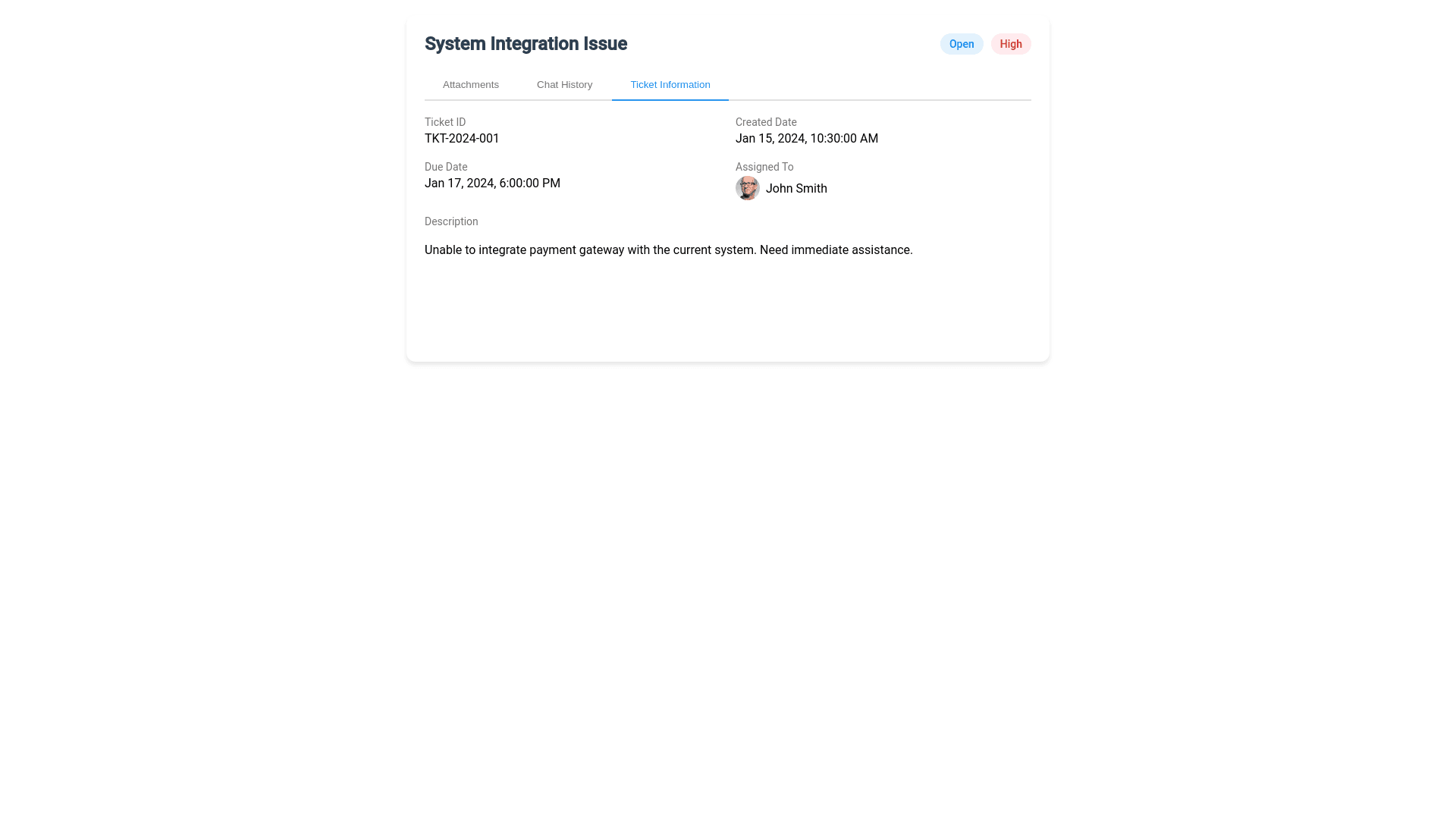 System Integration Issue

Open High

Attachments Chat History Ticket Information

Ticket ID
TKT-2024-001

Created Date
Jan 15, 2024, 10:30:00 AM

Due Date
Jan 17, 2024, 6:00:00 PM

Assigned To
John Smith

Description

Unable to integrate payment gateway with the current system. Need immediate assistance.